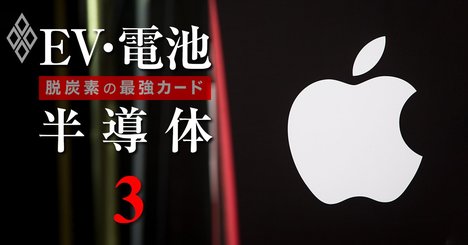 EV・電池
脱炭素の最強カード
半導体
3